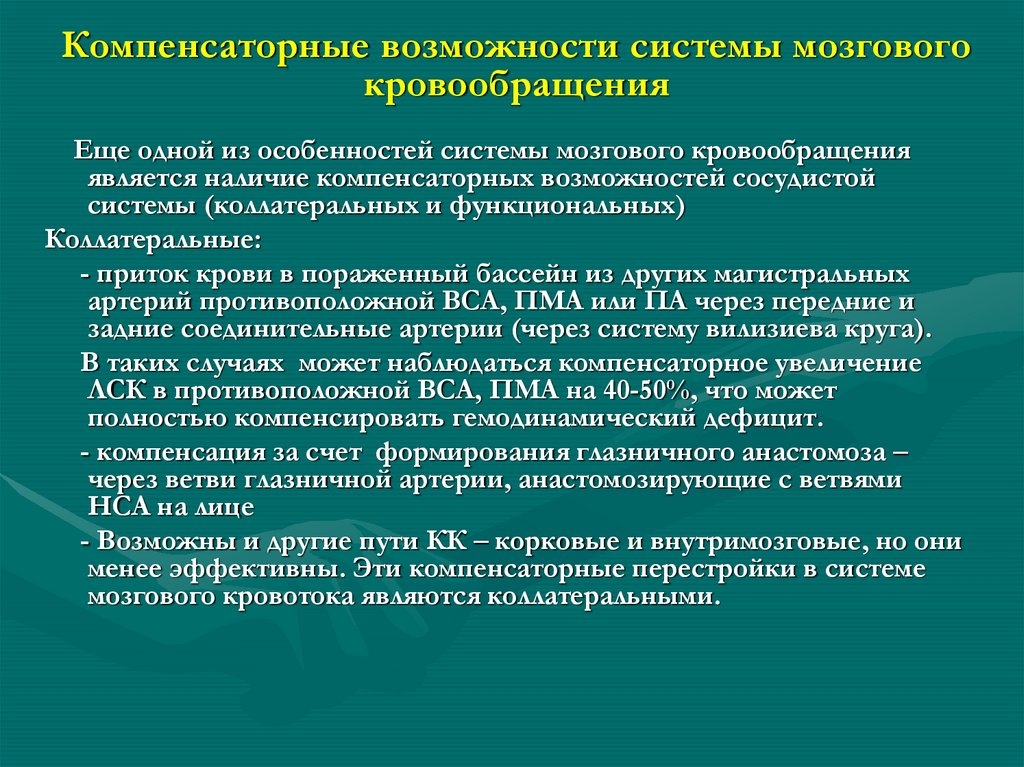 Компенсаторные возможности системы мозгового кровообращения

Еще одной из особенностей системы мозгового кровообращения является наличие компенсаторных возможностей сосудистой системы (коллатеральных и функциональных)

Коллатеральные:

- приток крови в пораженный бассейн из других магистральных артерий противоположной ВСА, ПМА или ПА через передние и задние соединительные артерии (через систему вилизиева круга).

В таких случаях может наблюдаться компенсаторное увеличение ЛСК в противоположной ВСА, ПМА на 40-50%, что может полностью компенсировать гемодинамический дефицит.

- компенсация за счет формирования глазничного анастомоза – через ветви глазничной артерии, анастомозирующие с ветвями НСА на лице

- Возможны и другие пути КК – корковые и внутримозговые, но они менее эффективны. Эти компенсаторные перестройки в системе мозгового кровотока являются коллатеральными.